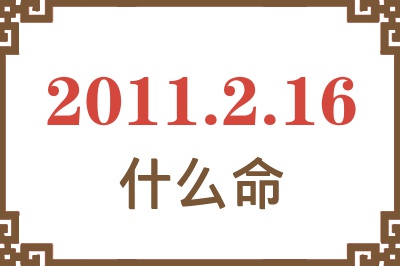 2011.2.16
什么命